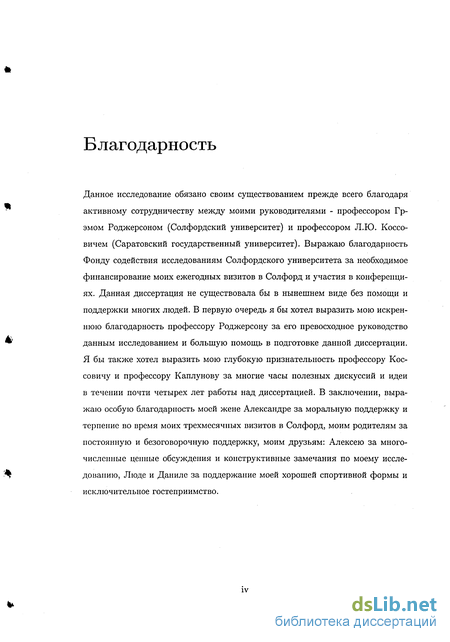 Благодарность

Данное исследование обязано своим существованием прежде всего благодаря активному сотрудничеству между моими руководителями - профессором Грэмом Роджерсоном (Солфордский университет) и профессором Л.Ю. Коссовичем (Саратовский государственный университет). Выражаю благодарность Фонду содействия исследованиям Солфордского университета за необходимое финансирование моих ежегодных визитов в Солфорд и участия в конференциях. Данная диссертация не существовала бы в нынешнем виде без помощи и поддержки многих людей. В первую очередь я бы хотел выразить мою искреннюю благодарность профессору Роджерсону за его превосходное руководство данным исследованием и большую помощь в подготовке данной диссертации. Я бы также хотел выразить мою глубокую признательность профессору Коссовичу и профессору Каплунову за многие часы полезных дискуссий и идеи в течении почти четырех лет работы над диссертацией. В заключении, выражаю особую благодарность моей жене Александре за моральную поддержку и терпение во время моих трехмесячных визитов в Солфорд, моим родителям за постоянную и безоговорочную поддержку, моим друзьям: Алексею за многочисленные ценные обсуждения и конструктивные замечания по моему исследованию, Люде и Даниле за поддержание моей хорошей спортивной формы и исключительное гостеприимство.

iv

dsLib.net
библиотека диссертаций